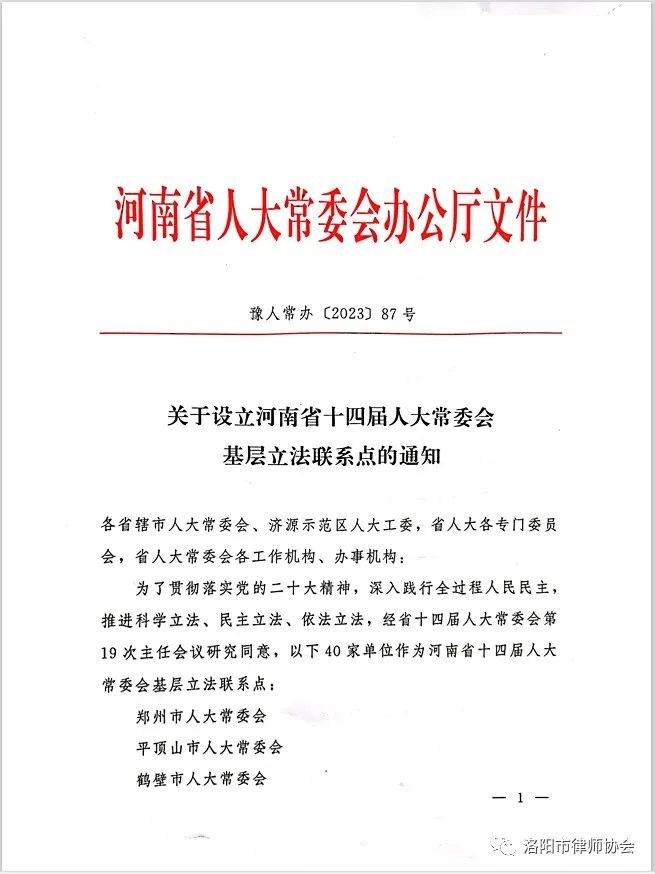 河南省人大常委会办公厅文件

豫人常办〔2023〕87号

关于设立河南省十四届人大常委会基层立法联系点的通知

各省辖市人大常委会、济源示范区人大工委，省人大各专门委员会，省人大常委会各工作机构、办事机构：

为了贯彻落实党的二十大精神，深入践行全过程人民民主，推进科学立法、民主立法、依法立法，经省十四届人大常委会第19次主任会议研究同意，以下40家单位作为河南省十四届人大常委会基层立法联系点：

郑州市人大常委会

平顶山市人大常委会

鹤壁市人大常委会

— 1 —

洛阳市律师协会